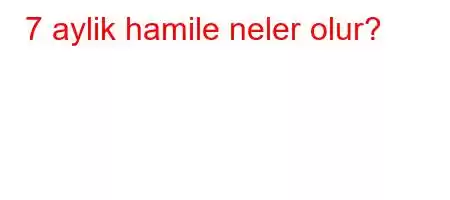 7 aylik hamile neler olur?